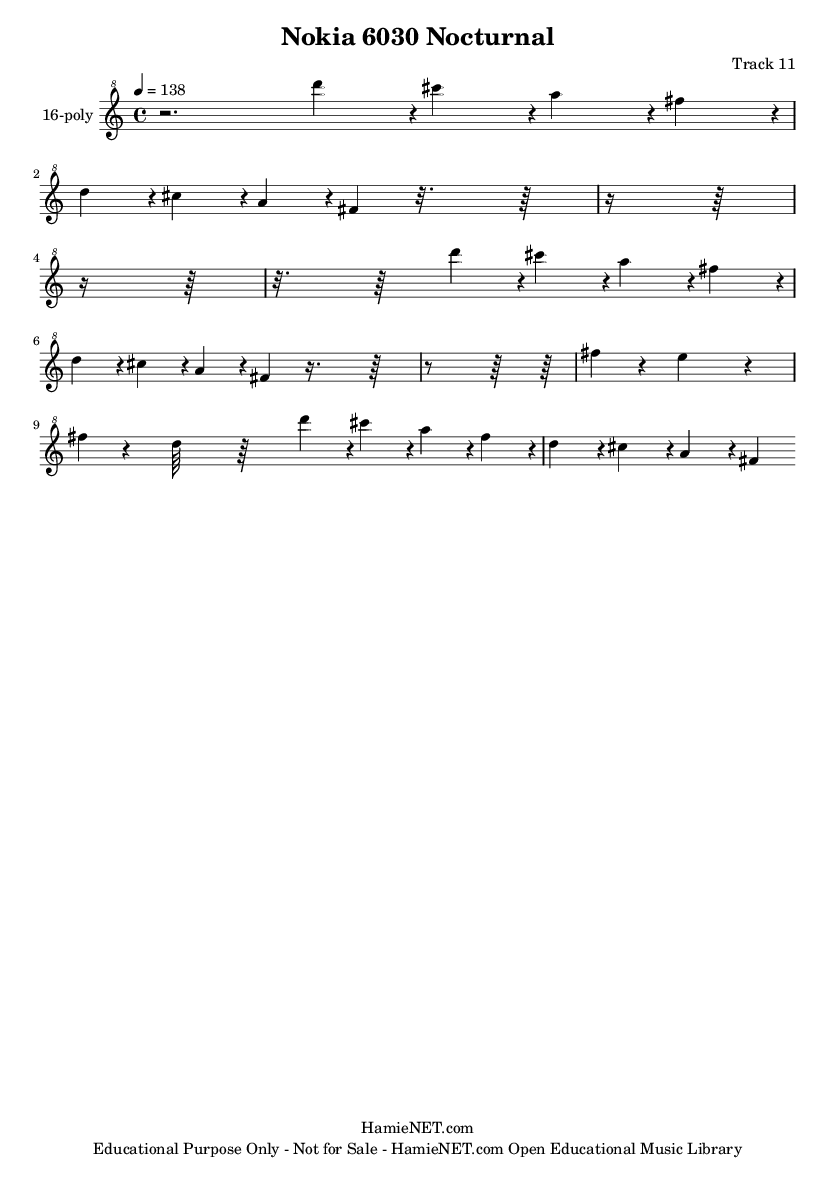 Nokia 6030 Nocturnal

Track 11

16-poly

= 138

2

4

6

9

HamieNET.com

Educational Purpose Only - Not for Sale - HamieNET.com Open Educational Music Library